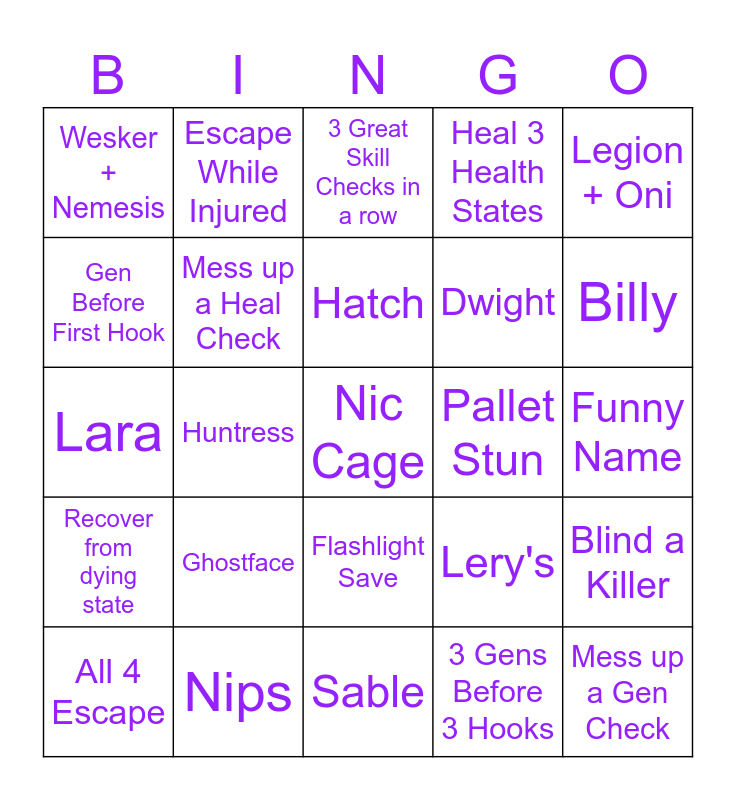 | B | I | N | G | O |
|---|---|---|---|---|
| Wesker + Nemesis | Escape While Injured | 3 Great Skill Checks in a row | Heal 3 Health States | Legion + Oni |
| Gen Before First Hook | Mess up a Heal Check | Hatch | Dwight | Billy |
| Lara | Huntress | Nic Cage | Pallet Stun | Funny Name |
| Recover from dying state | Ghostface | Flashlight Save | Lery's | Blind a Killer |
| All 4 Escape | Nips | Sable | 3 Gens Before 3 Hooks | Mess up a Gen Check |